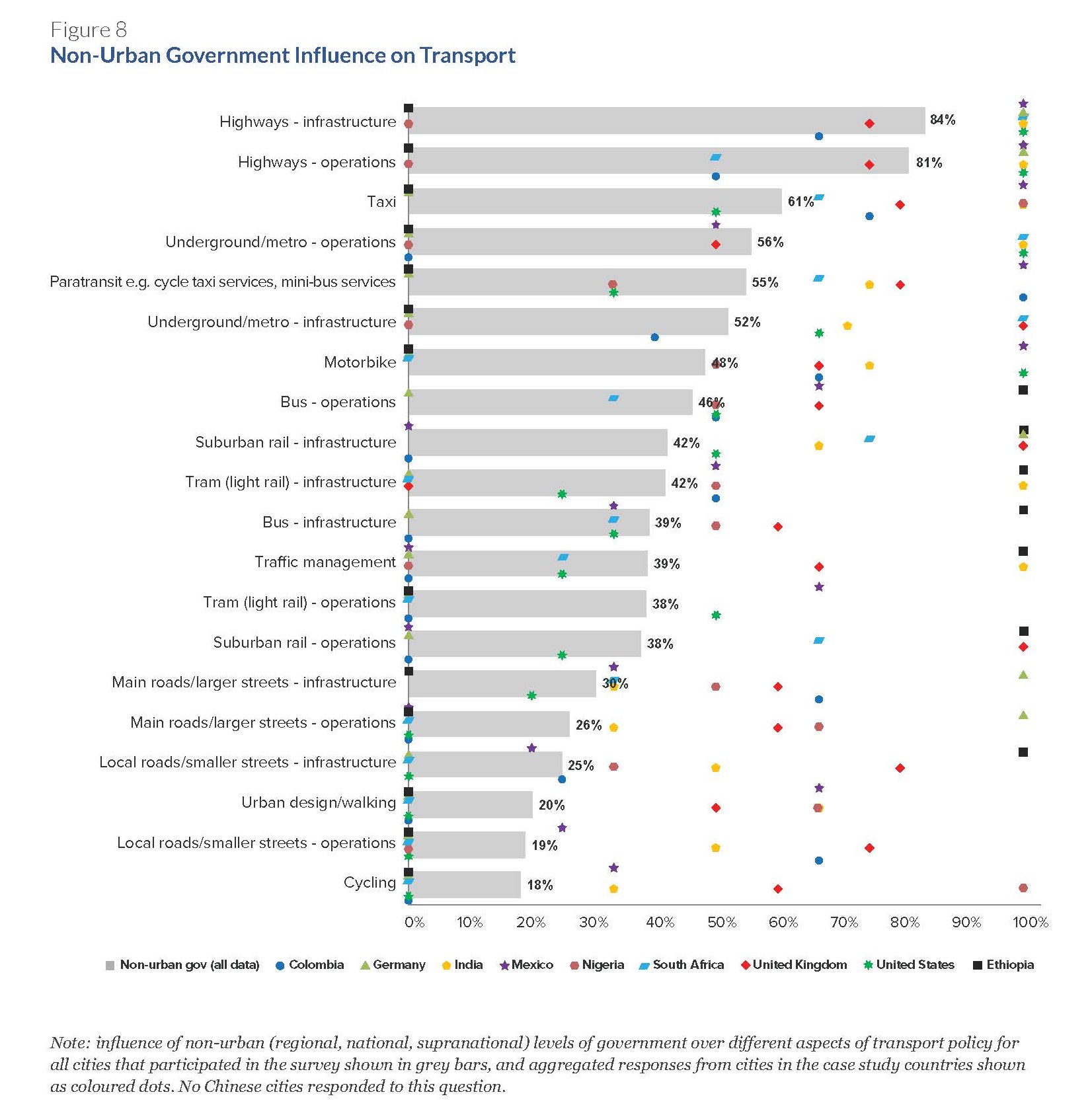 Figure 8
Non-Urban Government Influence on Transport

Highways - infrastructure 84%
Highways - operations 81%
Taxi 61%
Underground/metro - operations 56%
Paratransit e.g. cycle taxi services, mini-bus services 55%
Underground/metro - infrastructure 52%
Motorbike 48%
Bus - operations 46%
Suburban rail - infrastructure 42%
Tram (light rail) - infrastructure 42%
Bus - infrastructure 39%
Traffic management 39%
Tram (light rail) - operations 38%
Suburban rail - operations 38%
Main roads/larger streets - infrastructure 30%
Main roads/larger streets - operations 26%
Local roads/smaller streets - infrastructure 25%
Urban design/walking 20%
Local roads/smaller streets - operations 19%
Cycling 18%

0% 10% 20% 30% 40% 50% 60% 70% 80% 90% 100%

Non-urban gov (all data) Colombia Germany India Mexico Nigeria South Africa United Kingdom United States Ethiopia

Note: influence of non-urban (regional, national, supranational) levels of government over different aspects of transport policy for all cities that participated in the survey shown in grey bars, and aggregated responses from cities in the case study countries shown as coloured dots. No Chinese cities responded to this question.